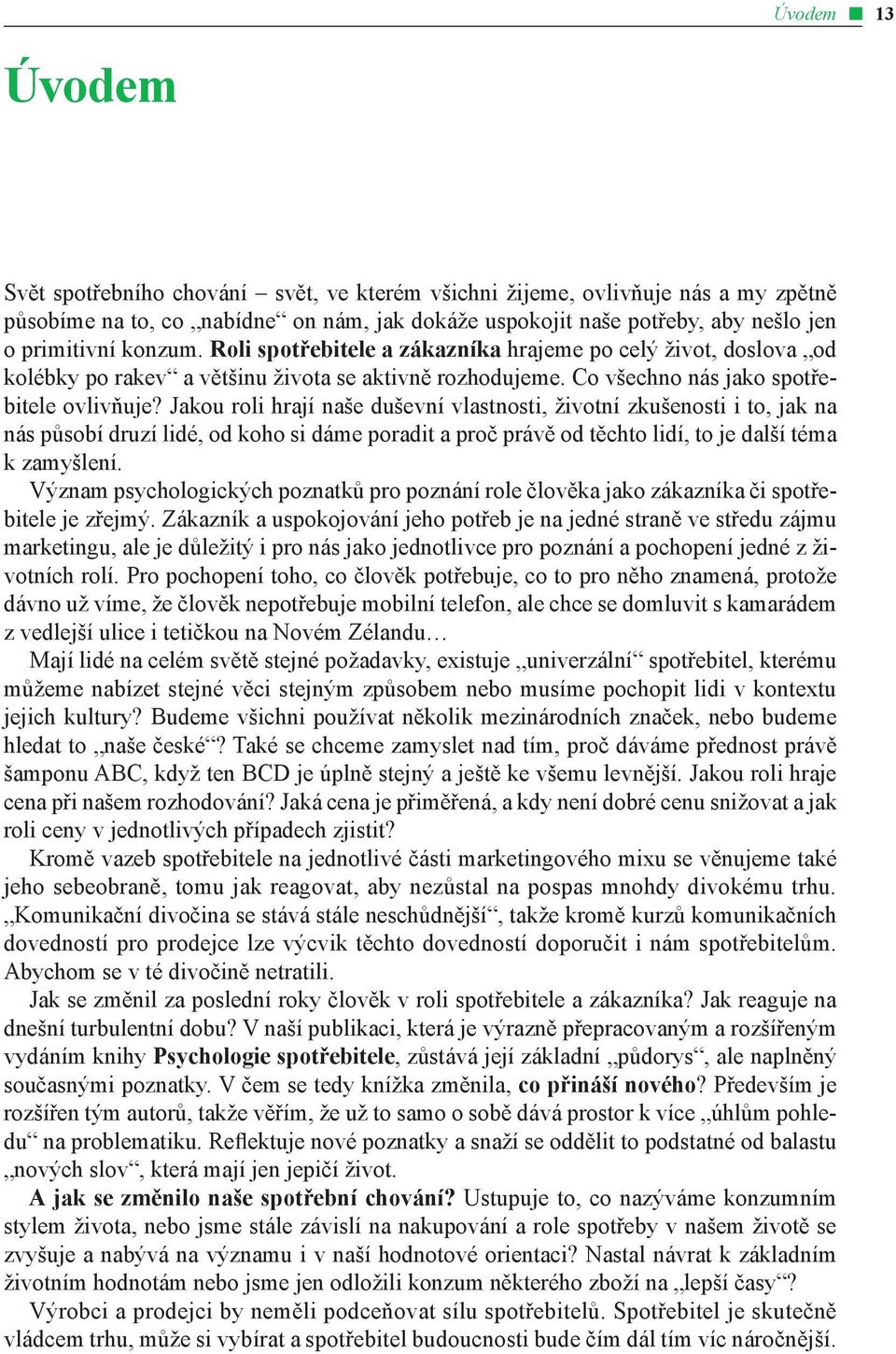 Úvodem 13

Úvodem

Svět spotřebního chování – svět, ve kterém všichni žijeme, ovlivňuje nás a my zpětně působíme na to, co „nabídne“ on nám, jak dokáže uspokojit naše potřeby, aby nešlo jen o primitivní konzum. Roli spotřebitele a zákazníka hrajeme po celý život, doslova „od kolébky po rakev“ a většinu života se aktivně rozhodujeme. Co všechno nás jako spotřebitele ovlivňuje? Jakou roli hrají naše duševní vlastnosti, životní zkušenosti i to, jak na nás působí druzí lidé, od koho si dáme poradit a proč právě od těchto lidí, to je další téma k zamyšlení.

Význam psychologických poznatků pro poznání role člověka jako zákazníka či spotřebitele je zřejmý. Zákazník a uspokojování jeho potřeb je na jedné straně ve středu zájmu marketingu, ale je důležitý i pro nás jako jednotlivce pro poznání a pochopení jedné z životních rolí. Pro pochopení toho, co člověk potřebuje, co to pro něho znamená, protože dávno už víme, že člověk nepotřebuje mobilní telefon, ale chce se domluvit s kamarádem z vedlejší ulice i tetičkou na Novém Zélandu…

Mají lidé na celém světě stejné požadavky, existuje „univerzální“ spotřebitel, kterému můžeme nabízet stejné věci stejným způsobem nebo musíme pochopit lidi v kontextu jejich kultury? Budeme všichni používat několik mezinárodních značek, nebo budeme hledat to „naše české“? Také se chceme zamyslet nad tím, proč dáváme přednost právě šamponu ABC, když ten BCD je úplně stejný a ještě ke všemu levnější. Jakou roli hraje cena při našem rozhodování? Jaká cena je přiměřená, a kdy není dobré cenu snižovat a jak roli ceny v jednotlivých případech zjistit?

Kromě vazeb spotřebitele na jednotlivé části marketingového mixu se věnujeme také jeho sebeobraně, tomu jak reagovat, aby nezůstal na pospas mnohdy divokému trhu. „Komunikační divočina se stává stále neschůdnější“, takže kromě kurzů komunikačních dovedností pro prodejce lze výcvik těchto dovedností doporučit i nám spotřebitelům. Abychom se v té divočině netratili.

Jak se změnil za poslední roky člověk v roli spotřebitele a zákazníka? Jak reaguje na dnešní turbulentní dobu? V naší publikaci, která je výrazně přepracovaným a rozšířeným vydáním knihy Psychologie spotřebitele, zůstává její základní „půdorys“, ale naplněný současnými poznatky. V čem se tedy knížka změnila, co přináší nového? Především je rozšířen tým autorů, takže věřím, že už to samo o sobě dává prostor k více „úhlům pohledu“ na problematiku. Reflektuje nové poznatky a snaží se oddělit to podstatné od balastu „nových slov“, která mají jen jepičí život.

A jak se změnilo naše spotřební chování? Ustupuje to, co nazýváme konzumním stylem života, nebo jsme stále závislí na nakupování a role spotřeby v našem životě se zvyšuje a nabývá na významu i v naší hodnotové orientaci? Nastal návrat k základním životním hodnotám nebo jsme jen odložili konzum některého zboží na „lepší časy“?

Výrobci a prodejci by neměli podceňovat sílu spotřebitelů. Spotřebitel je skutečně vládcem trhu, může si vybírat a spotřebitel budoucnosti bude čím dál tím víc náročnější.